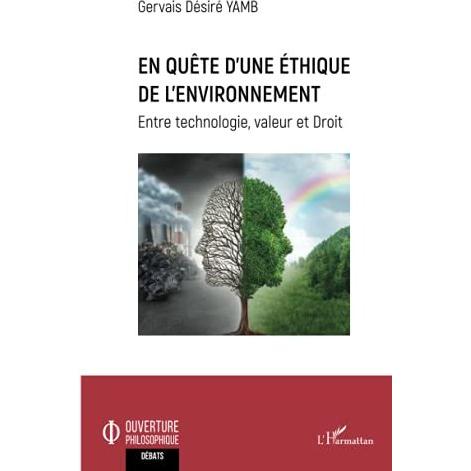 Gervais Désiré YAMB

EN QUÊTE D'UNE ÉTHIQUE DE L'ENVIRONNEMENT

Entre technologie, valeur et Droit

OUVERTURE PHILOSOPHIQUE

DÉBATS

L'Harmattan